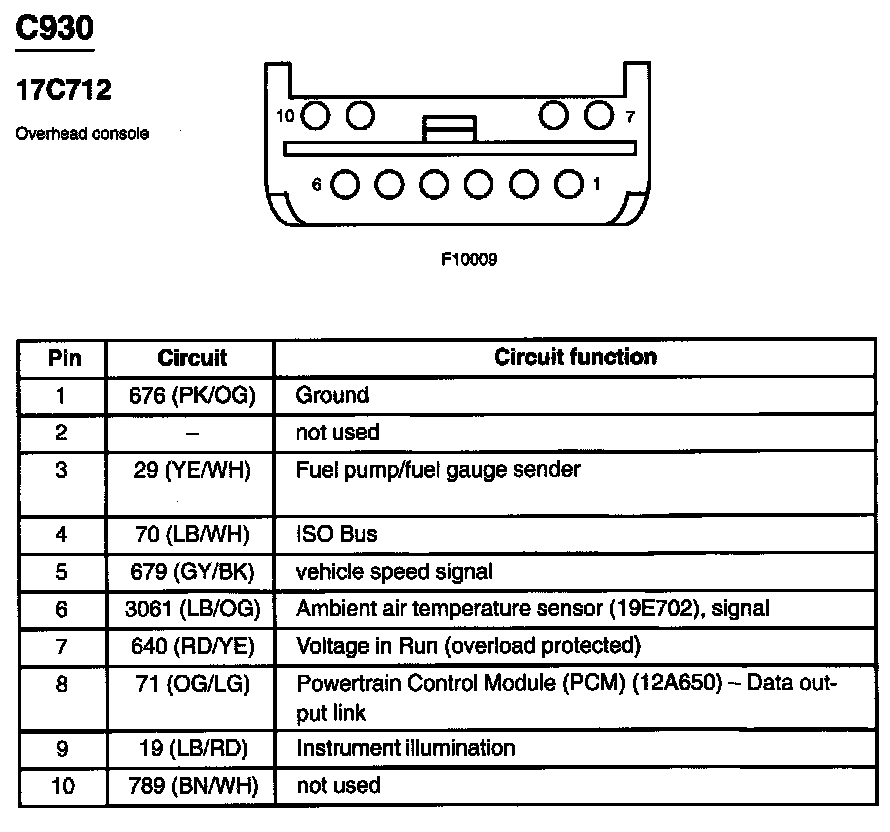 C930

17C712

Overhead console

10 7

6 1

F10009

| Pin | Circuit | Circuit function |
|---|---|---|
| 1 | 676 (PK/OG) | Ground |
| 2 | – | not used |
| 3 | 29 (YE/WH) | Fuel pump/fuel gauge sender |
| 4 | 70 (LB/WH) | ISO Bus |
| 5 | 679 (GY/BK) | vehicle speed signal |
| 6 | 3061 (LB/OG) | Ambient air temperature sensor (19E702), signal |
| 7 | 640 (RD/YE) | Voltage in Run (overload protected) |
| 8 | 71 (OG/LG) | Powertrain Control Module (PCM) (12A650) – Data output link |
| 9 | 19 (LB/RD) | Instrument illumination |
| 10 | 789 (BN/WH) | not used |